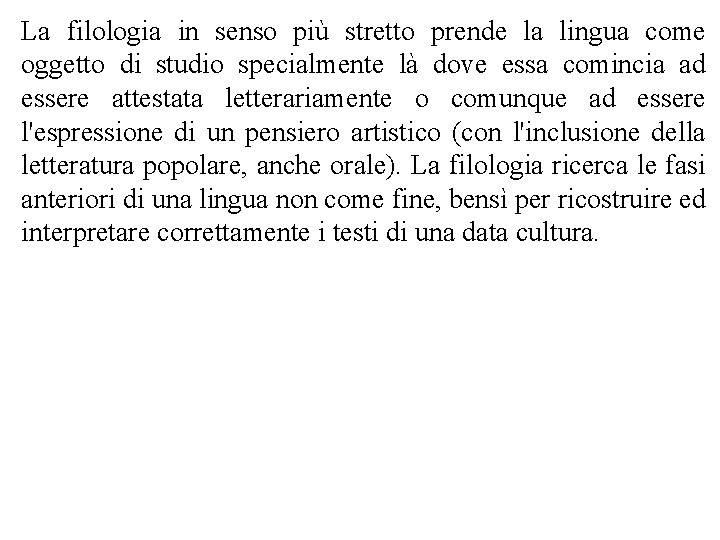 La filologia in senso più stretto prende la lingua come oggetto di studio specialmente là dove essa comincia ad essere attestata letterariamente o comunque ad essere l'espressione di un pensiero artistico (con l'inclusione della letteratura popolare, anche orale). La filologia ricerca le fasi anteriori di una lingua non come fine, bensì per ricostruire ed interpretare correttamente i testi di una data cultura.